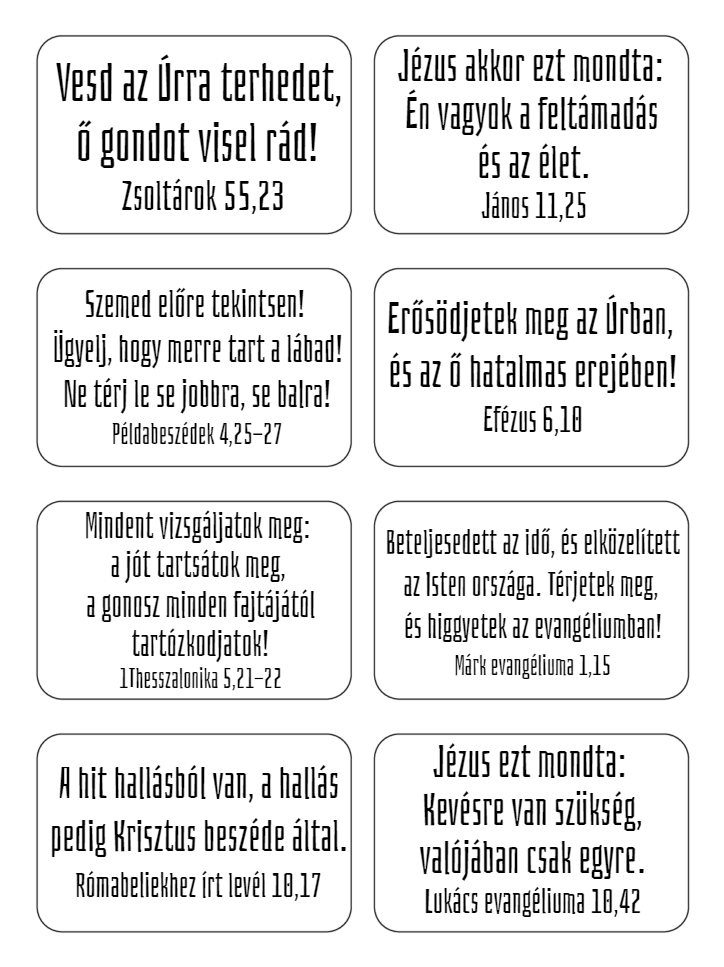 Vesd az Úrra terhedet, ő gondot visel rád!
Zsoltárok 55,23

Jézus akkor ezt mondta: Én vagyok a feltámadás és az élet.
János 11,25

Szemed előre tekintsen! Ügyelj, hogy merre tart a lábad! Ne térj le se jobbra, se balra!
Példabeszédek 4,25–27

Erősödjetek meg az Úrban, és az ő hatalmas erejében!
Efézus 6,10

Mindent vizsgáljatok meg: a jót tartsátok meg, a gonosz minden fajtájától tartózkodjatok!
1Thesszalonika 5,21–22

Beteljesedett az idő, és elközelített az Isten országa. Térjetek meg, és higgyetek az evangéliumban!
Márk evangéliuma 1,15

A hit hallásból van, a hallás pedig Krisztus beszéde által.
Rómabeliekhez írt levél 10,17

Jézus ezt mondta: Kevésre van szükség, valójában csak egyre.
Lukács evangéliuma 10,42